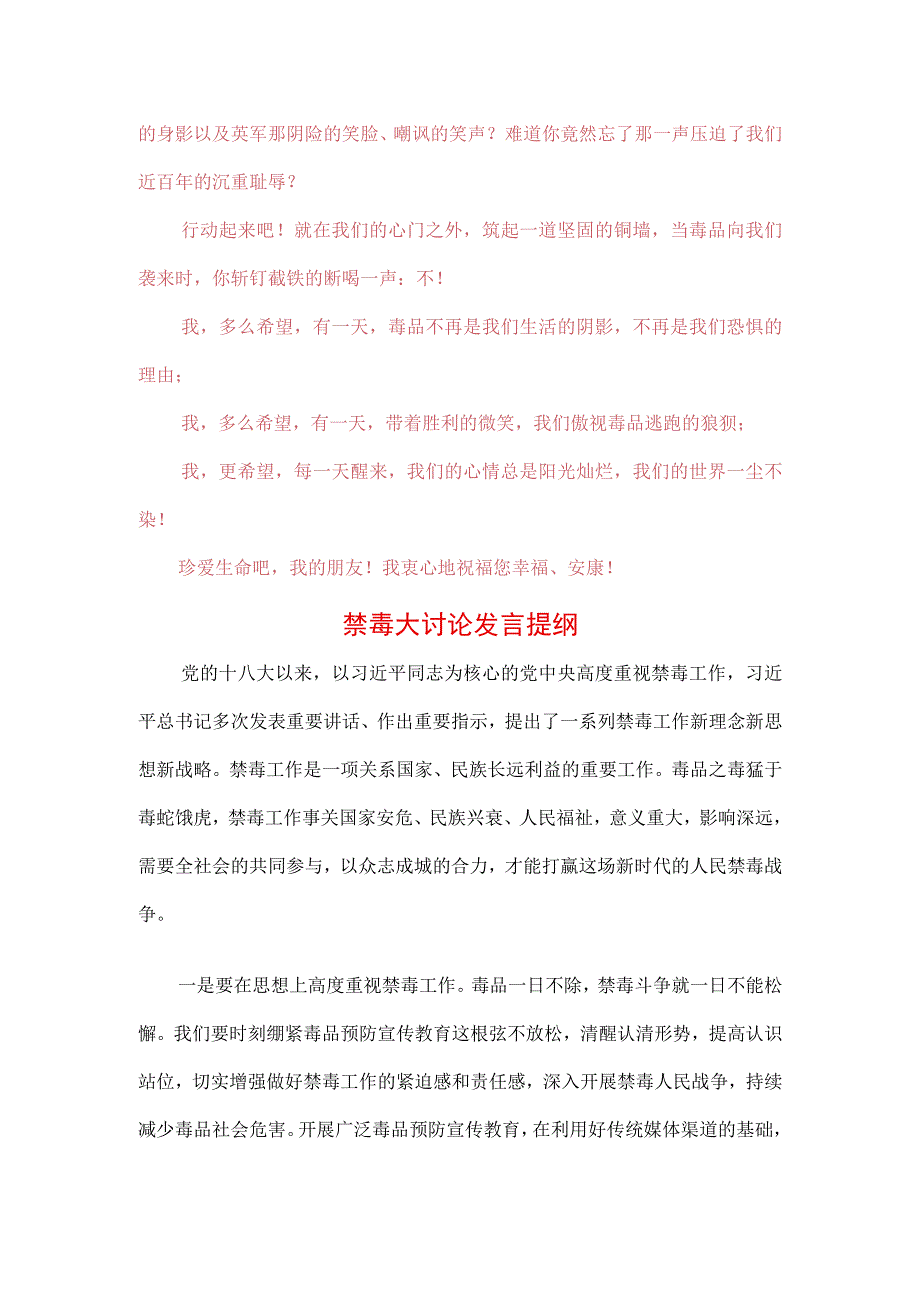 的身影以及英军那阴险的笑脸、嘲讽的笑声？难道你竟然忘了那一声压迫了我们近百年的沉重耻辱？

行动起来吧！就在我们的心门之外，筑起一道坚固的铜墙，当毒品向我们袭来时，你斩钉截铁的断喝一声：不！

我，多么希望，有一天，毒品不再是我们生活的阴影，不再是我们恐惧的理由；

我，多么希望，有一天，带着胜利的微笑，我们傲视毒品逃跑的狼狈；

我，更希望，每一天醒来，我们的心情总是阳光灿烂，我们的世界一尘不染！

珍爱生命吧，我的朋友！我衷心地祝福您幸福、安康！

禁毒大讨论发言提纲

党的十八大以来，以习近平同志为核心的党中央高度重视禁毒工作，习近平总书记多次发表重要讲话、作出重要指示，提出了一系列禁毒工作新理念新思想新战略。禁毒工作是一项关系国家、民族长远利益的重要工作。毒品之毒猛于毒蛇饿虎，禁毒工作事关国家安危、民族兴衰、人民福祉，意义重大，影响深远，需要全社会的共同参与，以众志成城的合力，才能打赢这场新时代的人民禁毒战争。

一是要在思想上高度重视禁毒工作。毒品一日不除，禁毒斗争就一日不能松懈。我们要时刻绷紧毒品预防宣传教育这根弦不放松，清醒认清形势，提高认识站位，切实增强做好禁毒工作的紧迫感和责任感，深入开展禁毒人民战争，持续减少毒品社会危害。开展广泛毒品预防宣传教育，在利用好传统媒体渠道的基础，